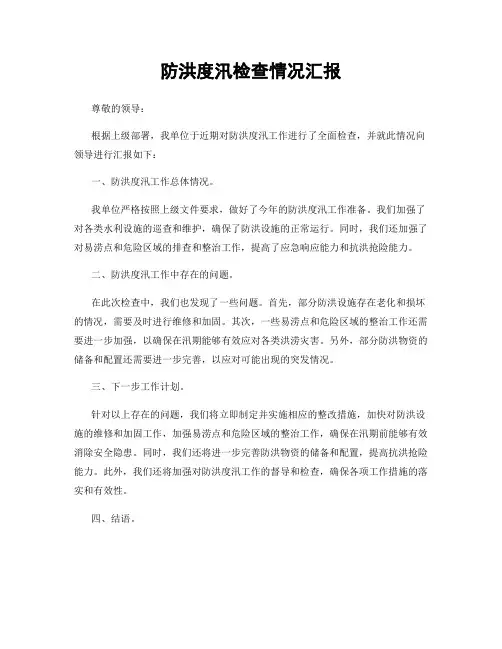 防洪度汛检查情况汇报

尊敬的领导：

根据上级部署，我单位于近期对防洪度汛工作进行了全面检查，并就此情况向领导进行汇报如下：

一、防洪度汛工作总体情况。

我单位严格按照上级文件要求，做好了今年的防洪度汛工作准备。我们加强了对各类水利设施的巡查和维护，确保了防洪设施的正常运行。同时，我们还加强了对易涝点和危险区域的排查和整治工作，提高了应急响应能力和抗洪抢险能力。

二、防洪度汛工作中存在的问题。

在此次检查中，我们也发现了一些问题。首先，部分防洪设施存在老化和损坏的情况，需要及时进行维修和加固。其次，一些易涝点和危险区域的整治工作还需要进一步加强，以确保在汛期能够有效应对各类洪涝灾害。另外，部分防洪物资的储备和配置还需要进一步完善，以应对可能出现的突发情况。

三、下一步工作计划。

针对以上存在的问题，我们将立即制定并实施相应的整改措施，加快对防洪设施的维修和加固工作，加强易涝点和危险区域的整治工作，确保在汛期前能够有效消除安全隐患。同时，我们还将进一步完善防洪物资的储备和配置，提高抗洪抢险能力。此外，我们还将加强对防洪度汛工作的督导和检查，确保各项工作措施的落实和有效性。

四、结语。